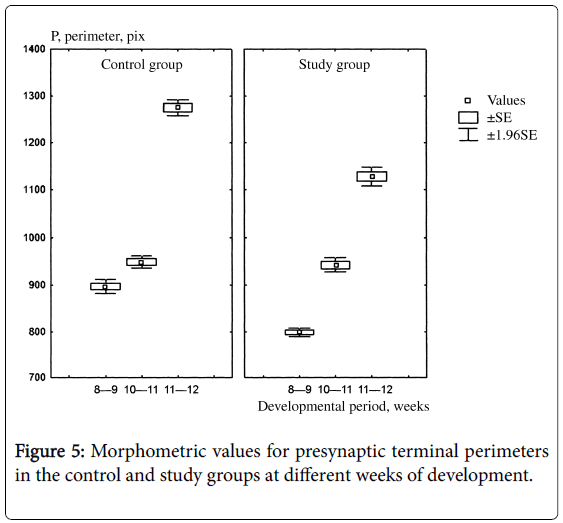 P, perimeter, pix

1400
1300
1200
1100
1000
900
800
700

Control group

8—9 10—11 11—12

Study group

8—9 10—11 11—12

Developmental period, weeks

Values
±SE
±1.96SE

Figure 5: Morphometric values for presynaptic terminal perimeters in the control and study groups at different weeks of development.